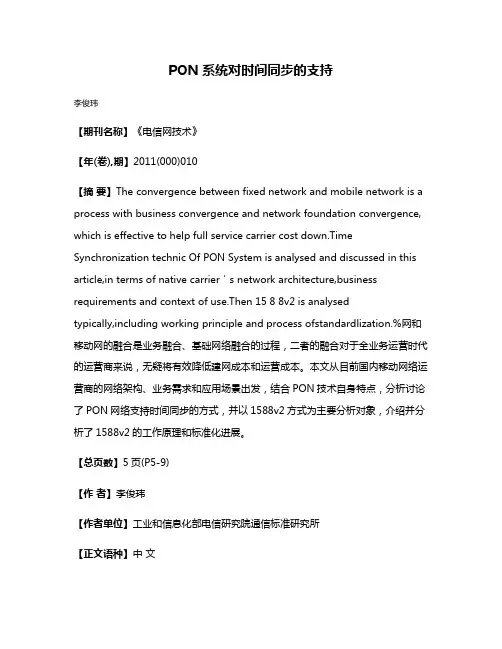 PON 系统对时间同步的支持

李俊玮

【期刊名称】《电信网技术》

【年(卷),期】2011(000)010

【摘 要】The convergence between fixed network and mobile network is a process with business convergence and network foundation convergence, which is effective to help full service carrier cost down.Time Synchronization technic Of PON System is analysed and discussed in this article,in terms of native carrier ' s network architecture,business requirements and context of use.Then 15 8 8v2 is analysed typically,including working principle and process ofstandardlization.%网和移动网的融合是业务融合、基础网络融合的过程，二者的融合对于全业务运营时代的运营商来说，无疑将有效降低建网成本和运营成本。本文从目前国内移动网络运营商的网络架构、业务需求和应用场景出发，结合 PON 技术自身特点，分析讨论了 PON 网络支持时间同步的方式，并以 1588v2 方式为主要分析对象，介绍并分析了 1588v2 的工作原理和标准化进展。

【总页数】5 页(P5-9)

【作 者】李俊玮

【作者单位】工业和信息化部电信研究院通信标准研究所

【正文语种】中 文